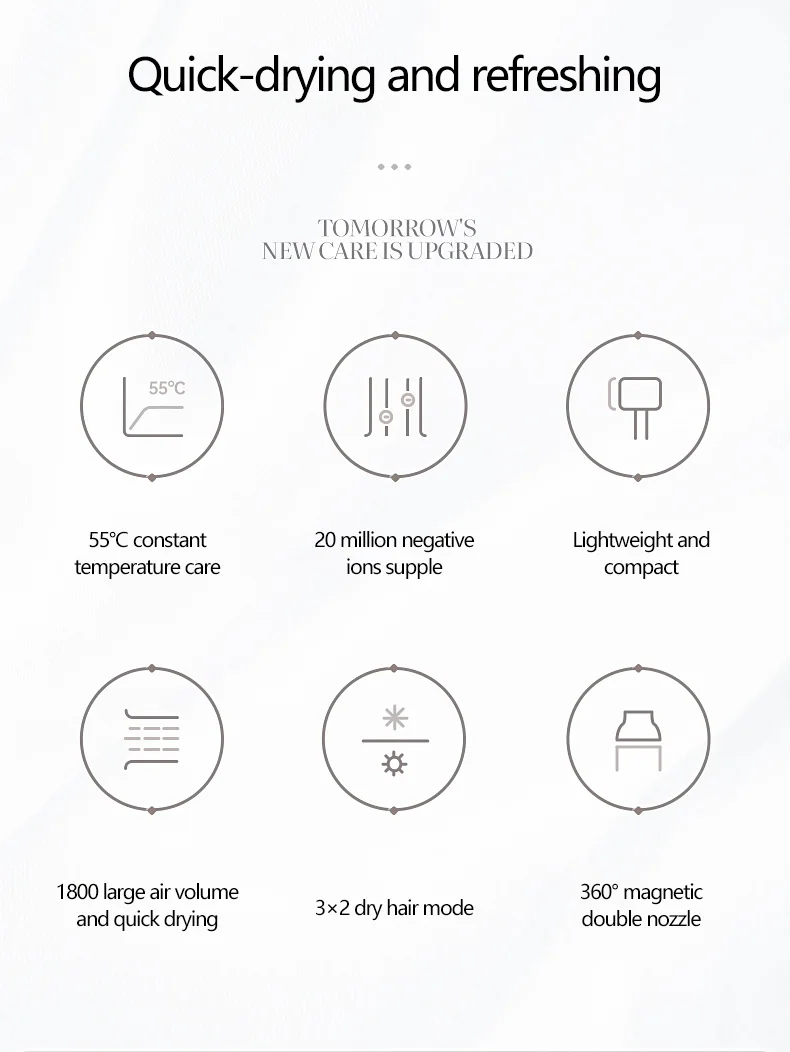 Quick-drying and refreshing

TOMORROW'S
NEW CARE IS UPGRADED

55°C

55°C constant temperature care

20 million negative ions supple

Lightweight and compact

1800 large air volume and quick drying

3×2 dry hair mode

360° magnetic double nozzle